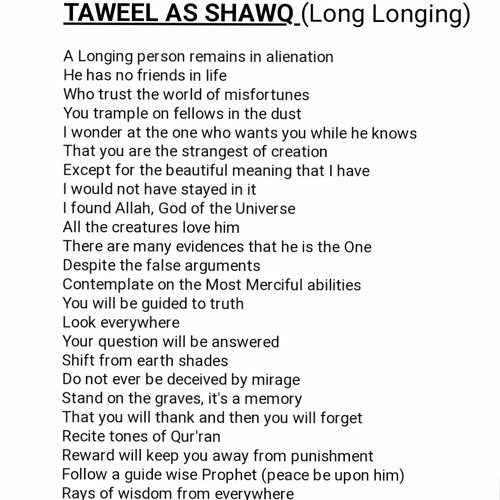 TAWEEL AS SHAWQ (Long Longing)

A Longing person remains in alienation
He has no friends in life
Who trust the world of misfortunes
You trample on fellows in the dust
I wonder at the one who wants you while he knows
That you are the strangest of creation
Except for the beautiful meaning that I have
I would not have stayed in it
I found Allah, God of the Universe
All the creatures love him
There are many evidences that he is the One
Despite the false arguments
Contemplate on the Most Merciful abilities
You will be guided to truth
Look everywhere
Your question will be answered
Shift from earth shades
Do not ever be deceived by mirage
Stand on the graves, it's a memory
That you will thank and then you will forget
Recite tones of Qur'ran
Reward will keep you away from punishment
Follow a guide wise Prophet (peace be upon him)
Rays of wisdom from everywhere